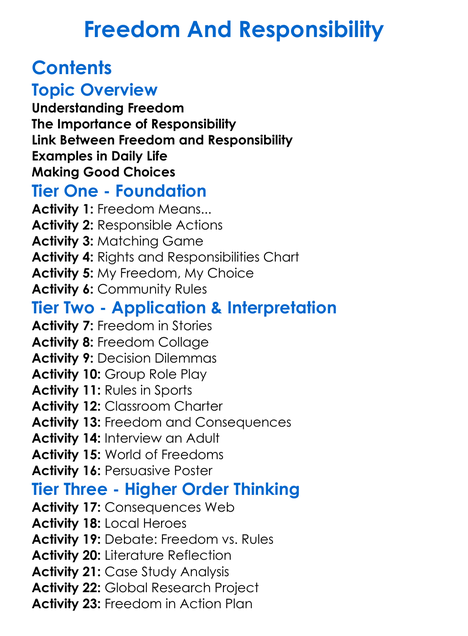 Freedom And Responsibility

Contents

Topic Overview

Understanding Freedom
The Importance of Responsibility
Link Between Freedom and Responsibility
Examples in Daily Life
Making Good Choices

Tier One - Foundation

Activity 1: Freedom Means...
Activity 2: Responsible Actions
Activity 3: Matching Game
Activity 4: Rights and Responsibilities Chart
Activity 5: My Freedom, My Choice
Activity 6: Community Rules

Tier Two - Application & Interpretation

Activity 7: Freedom in Stories
Activity 8: Freedom Collage
Activity 9: Decision Dilemmas
Activity 10: Group Role Play
Activity 11: Rules in Sports
Activity 12: Classroom Charter
Activity 13: Freedom and Consequences
Activity 14: Interview an Adult
Activity 15: World of Freedoms
Activity 16: Persuasive Poster

Tier Three - Higher Order Thinking

Activity 17: Consequences Web
Activity 18: Local Heroes
Activity 19: Debate: Freedom vs. Rules
Activity 20: Literature Reflection
Activity 21: Case Study Analysis
Activity 22: Global Research Project
Activity 23: Freedom in Action Plan